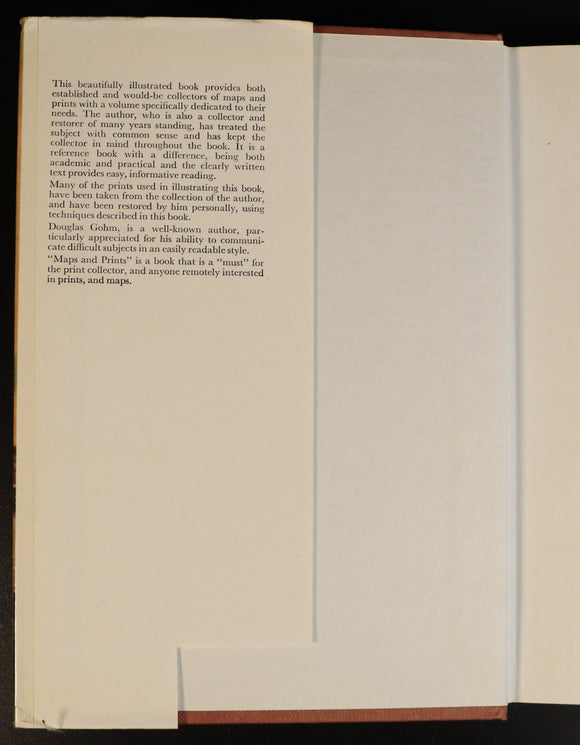 This beautifully illustrated book provides both established and would-be collectors of maps and prints with a volume specifically dedicated to their needs. The author, who is also a collector and restorer of many years standing, has treated the subject with common sense and has kept the collector in mind throughout the book. It is a reference book with a difference, being both academic and practical and the clearly written text provides easy, informative reading.

Many of the prints used in illustrating this book, have been taken from the collection of the author, and have been restored by him personally, using techniques described in this book.

Douglas Gohm, is a well-known author, particularly appreciated for his ability to communicate difficult subjects in an easily readable style.

"Maps and Prints" is a book that is a "must" for the print collector, and anyone remotely interested in prints, and maps.